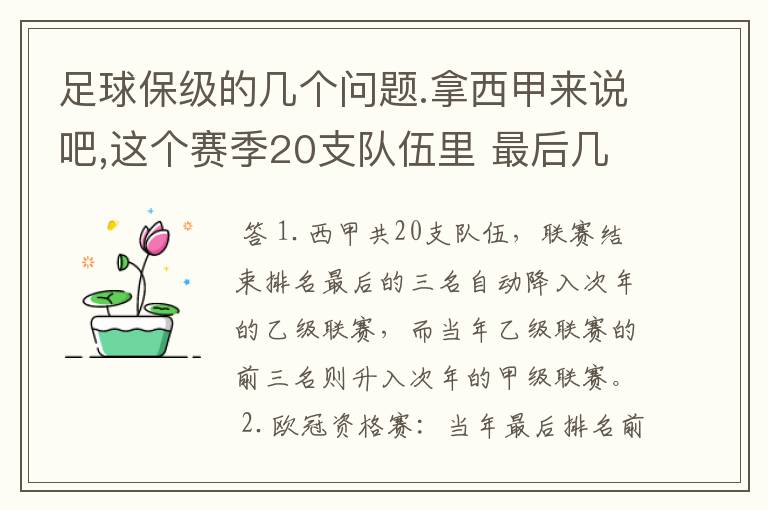 足球保级的几个问题.拿西甲来说吧,这个赛季20支队伍里 最后几

答 1. 西甲共20支队伍，联赛结束排名最后的三名自动降入次年的乙级联赛，而当年乙级联赛的前三名则升入次年的甲级联赛。
2. 欧冠资格赛：当年最后排名前